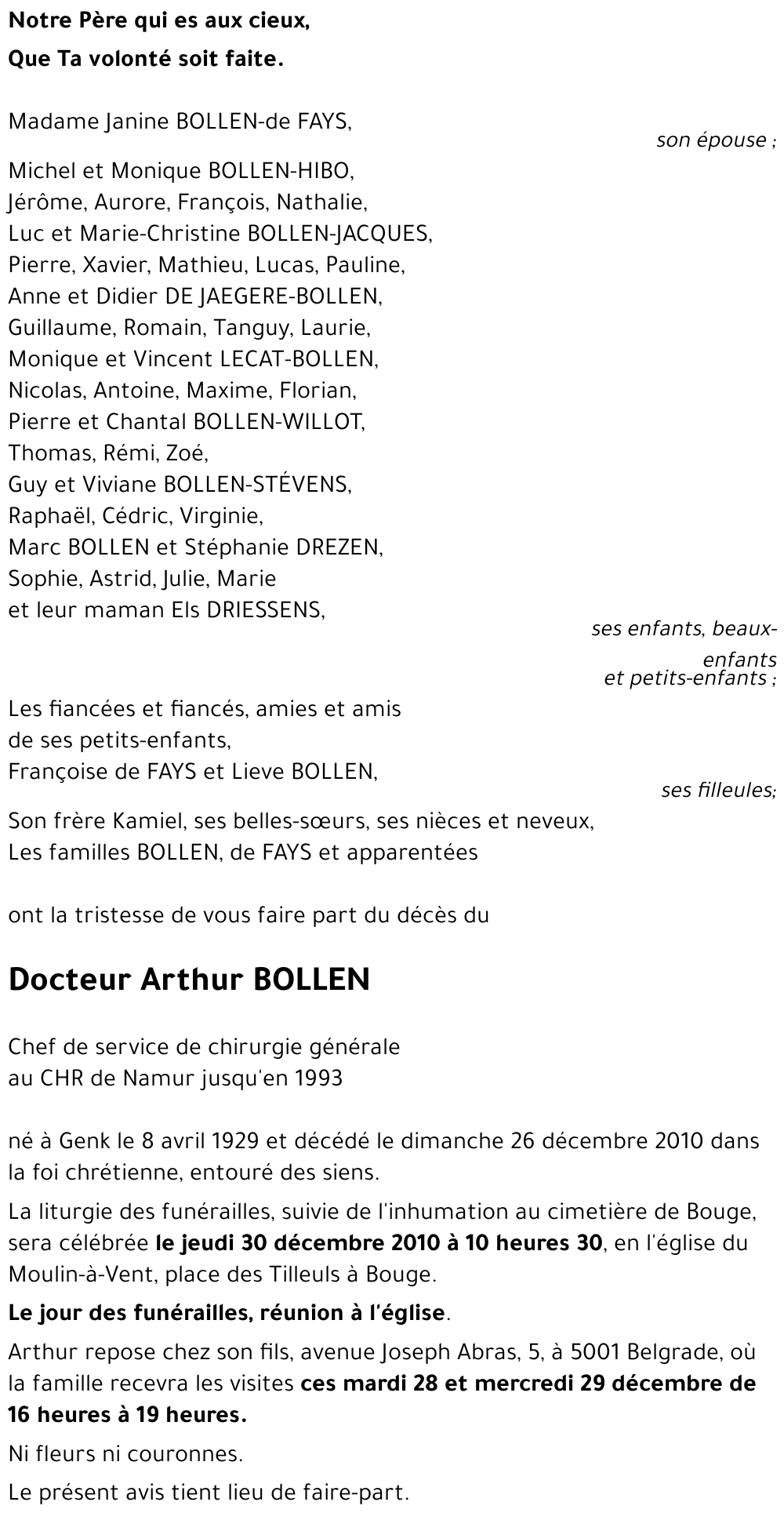 Notre Père qui es aux cieux,
Que Ta volonté soit faite.

Madame Janine BOLLEN-de FAYS,
son épouse ;

Michel et Monique BOLLEN-HIBO,
Jérôme, Aurore, François, Nathalie,
Luc et Marie-Christine BOLLEN-JACQUES,
Pierre, Xavier, Mathieu, Lucas, Pauline,
Anne et Didier DE JAEGERE-BOLLEN,
Guillaume, Romain, Tanguy, Laurie,
Monique et Vincent LECAT-BOLLEN,
Nicolas, Antoine, Maxime, Florian,
Pierre et Chantal BOLLEN-WILLOT,
Thomas, Rémi, Zoé,
Guy et Viviane BOLLEN-STÉVENS,
Raphaël, Cédric, Virginie,
Marc BOLLEN et Stéphanie DREZEN,
Sophie, Astrid, Julie, Marie
et leur maman Els DRIESSENS,
ses enfants, beaux-enfants
et petits-enfants ;

Les fiancées et fiancés, amies et amis
de ses petits-enfants,
Françoise de FAYS et Lieve BOLLEN,
ses filleules;

Son frère Kamiel, ses belles-sœurs, ses nièces et neveux,
Les familles BOLLEN, de FAYS et apparentées

ont la tristesse de vous faire part du décès du

Docteur Arthur BOLLEN

Chef de service de chirurgie générale
au CHR de Namur jusqu'en 1993

né à Genk le 8 avril 1929 et décédé le dimanche 26 décembre 2010 dans la foi chrétienne, entouré des siens.

La liturgie des funérailles, suivie de l'inhumation au cimetière de Bouge, sera célébrée le jeudi 30 décembre 2010 à 10 heures 30, en l'église du Moulin-à-Vent, place des Tilleuls à Bouge.

Le jour des funérailles, réunion à l'église.

Arthur repose chez son fils, avenue Joseph Abras, 5, à 5001 Belgrade, où la famille recevra les visites ces mardi 28 et mercredi 29 décembre de 16 heures à 19 heures.

Ni fleurs ni couronnes.

Le présent avis tient lieu de faire-part.